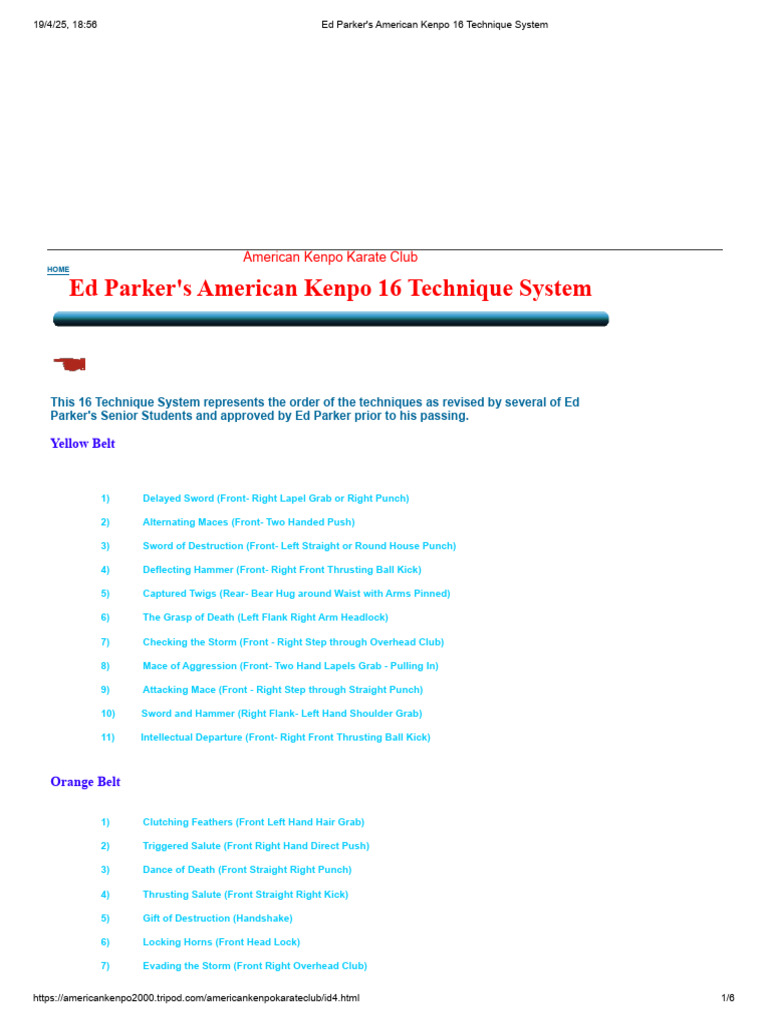 19/4/25, 18:56 Ed Parker's American Kenpo 16 Technique System

American Kenpo Karate Club

HOME

Ed Parker's American Kenpo 16 Technique System

This 16 Technique System represents the order of the techniques as revised by several of Ed Parker's Senior Students and approved by Ed Parker prior to his passing.

Yellow Belt

1) Delayed Sword (Front- Right Lapel Grab or Right Punch)

2) Alternating Maces (Front- Two Handed Push)

3) Sword of Destruction (Front- Left Straight or Round House Punch)

4) Deflecting Hammer (Front- Right Front Thrusting Ball Kick)

5) Captured Twigs (Rear- Bear Hug around Waist with Arms Pinned)

6) The Grasp of Death (Left Flank Right Arm Headlock)

7) Checking the Storm (Front - Right Step through Overhead Club)

8) Mace of Aggression (Front- Two Hand Lapels Grab - Pulling In)

9) Attacking Mace (Front - Right Step through Straight Punch)

10) Sword and Hammer (Right Flank- Left Hand Shoulder Grab)

11) Intellectual Departure (Front- Right Front Thrusting Ball Kick)

Orange Belt

1) Clutching Feathers (Front Left Hand Hair Grab)

2) Triggered Salute (Front Right Hand Direct Push)

3) Dance of Death (Front Straight Right Punch)

4) Thrusting Salute (Front Straight Right Kick)

5) Gift of Destruction (Handshake)

6) Locking Horns (Front Head Lock)

7) Evading the Storm (Front Right Overhead Club)

https://americankenpo2000.tripod.com/americankenpokarateclub/id4.html 1/6